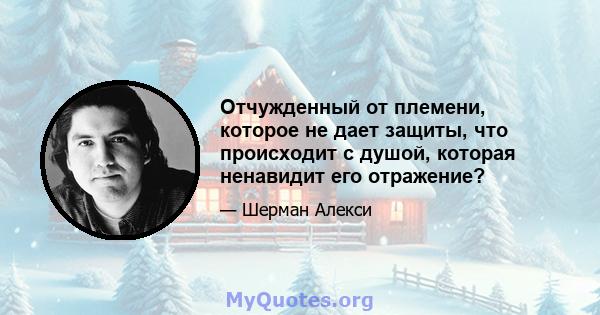 Отчужденный от племени, которое не дает защиты, что происходит с душой, которая ненавидит его отражение?

— Шерман Алекси

MyQuotes.org